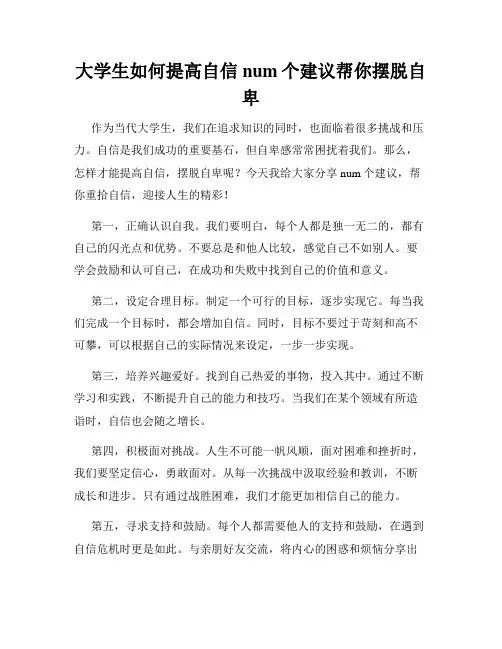 大学生如何提高自信 num 个建议帮你摆脱自卑

作为当代大学生，我们在追求知识的同时，也面临着很多挑战和压力。自信是我们成功的重要基石，但自卑感常常困扰着我们。那么，怎样才能提高自信，摆脱自卑呢？今天我给大家分享 num 个建议，帮你重拾自信，迎接人生的精彩！

第一，正确认识自我。我们要明白，每个人都是独一无二的，都有自己的闪光点和优势。不要总是和他人比较，感觉自己不如别人。要学会鼓励和认可自己，在成功和失败中找到自己的价值和意义。

第二，设定合理目标。制定一个可行的目标，逐步实现它。每当我们完成一个目标时，都会增加自信。同时，目标不要过于苛刻和高不可攀，可以根据自己的实际情况来设定，一步一步实现。

第三，培养兴趣爱好。找到自己热爱的事物，投入其中。通过不断学习和实践，不断提升自己的能力和技巧。当我们在某个领域有所造诣时，自信也会随之增长。

第四，积极面对挑战。人生不可能一帆风顺，面对困难和挫折时，我们要坚定信心，勇敢面对。从每一次挑战中汲取经验和教训，不断成长和进步。只有通过战胜困难，我们才能更加相信自己的能力。

第五，寻求支持和鼓励。每个人都需要他人的支持和鼓励，在遇到自信危机时更是如此。与亲朋好友交流，将内心的困惑和烦恼分享出